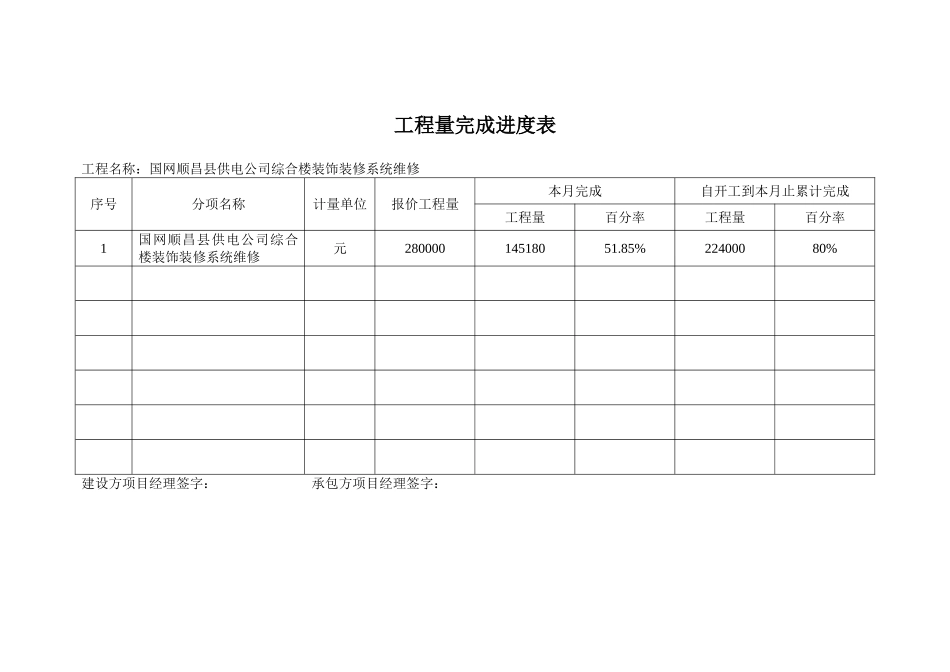 工程量完成进度表

工程名称：国网顺昌县供电公司综合楼装饰装修系统维修

| 序号 | 分项名称 | 计量单位 | 报价工程量 | 本月完成 工程量 | 本月完成 百分率 | 自开工到本月止累计完成 工程量 | 自开工到本月止累计完成 百分率 |
|---|---|---|---|---|---|---|---|
| 1 | 国网顺昌县供电公司综合楼装饰装修系统维修 | 元 | 280000 | 145180 | 51.85% | 224000 | 80% |
|  |  |  |  |  |  |  |  |
|  |  |  |  |  |  |  |  |
|  |  |  |  |  |  |  |  |
|  |  |  |  |  |  |  |  |
|  |  |  |  |  |  |  |  |
|  |  |  |  |  |  |  |  |

建设方项目经理签字：　　　　　　承包方项目经理签字：